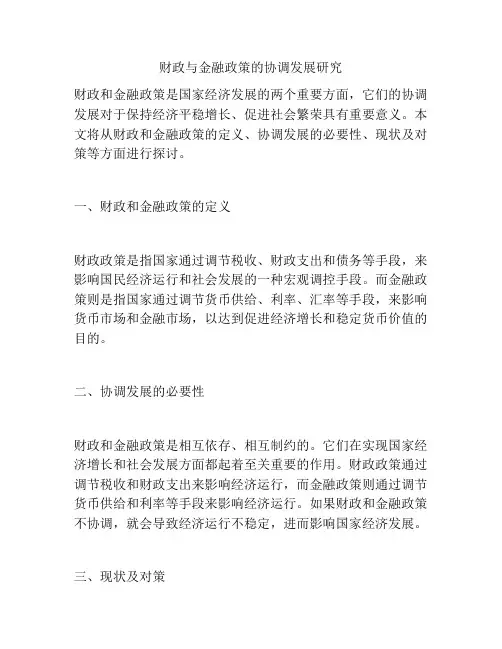 财政与金融政策的协调发展研究

财政和金融政策是国家经济发展的两个重要方面，它们的协调发展对于保持经济平稳增长、促进社会繁荣具有重要意义。本文将从财政和金融政策的定义、协调发展的必要性、现状及对策等方面进行探讨。

一、财政和金融政策的定义

财政政策是指国家通过调节税收、财政支出和债务等手段，来影响国民经济运行和社会发展的一种宏观调控手段。而金融政策则是指国家通过调节货币供给、利率、汇率等手段，来影响货币市场和金融市场，以达到促进经济增长和稳定货币价值的目的。

二、协调发展的必要性

财政和金融政策是相互依存、相互制约的。它们在实现国家经济增长和社会发展方面都起着至关重要的作用。财政政策通过调节税收和财政支出来影响经济运行，而金融政策则通过调节货币供给和利率等手段来影响经济运行。如果财政和金融政策不协调，就会导致经济运行不稳定，进而影响国家经济发展。

三、现状及对策